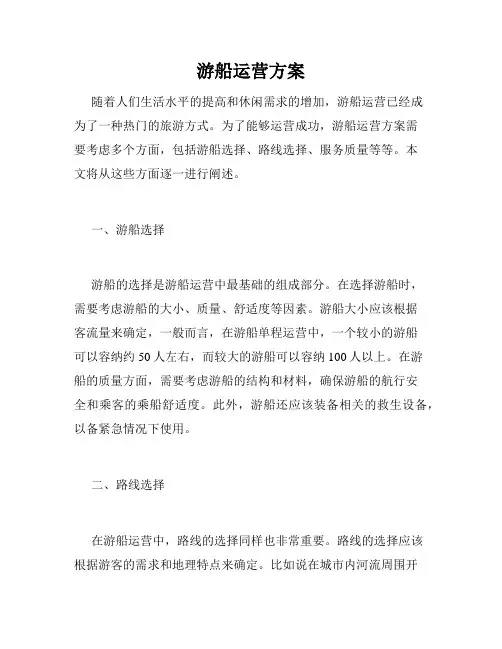 游船运营方案

随着人们生活水平的提高和休闲需求的增加，游船运营已经成为了一种热门的旅游方式。为了能够运营成功，游船运营方案需要考虑多个方面，包括游船选择、路线选择、服务质量等等。本文将从这些方面逐一进行阐述。

一、游船选择

游船的选择是游船运营中最基础的组成部分。在选择游船时，需要考虑游船的大小、质量、舒适度等因素。游船大小应该根据客流量来确定，一般而言，在游船单程运营中，一个较小的游船可以容纳约 50 人左右，而较大的游船可以容纳 100 人以上。在游船的质量方面，需要考虑游船的结构和材料，确保游船的航行安全和乘客的乘船舒适度。此外，游船还应该装备相关的救生设备，以备紧急情况下使用。

二、路线选择

在游船运营中，路线的选择同样也非常重要。路线的选择应该根据游客的需求和地理特点来确定。比如说在城市内河流周围开